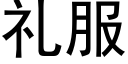 礼服